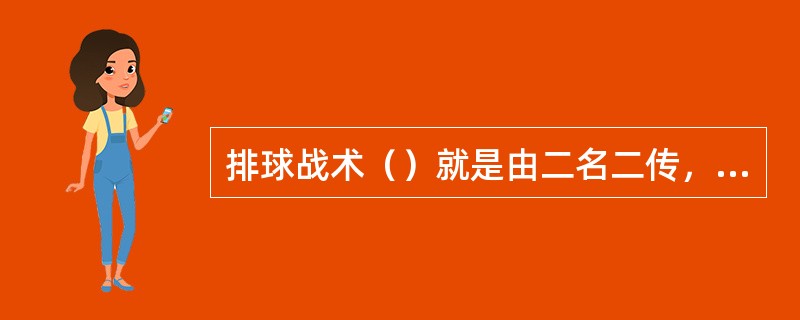 排球战术（）就是由二名二传，...